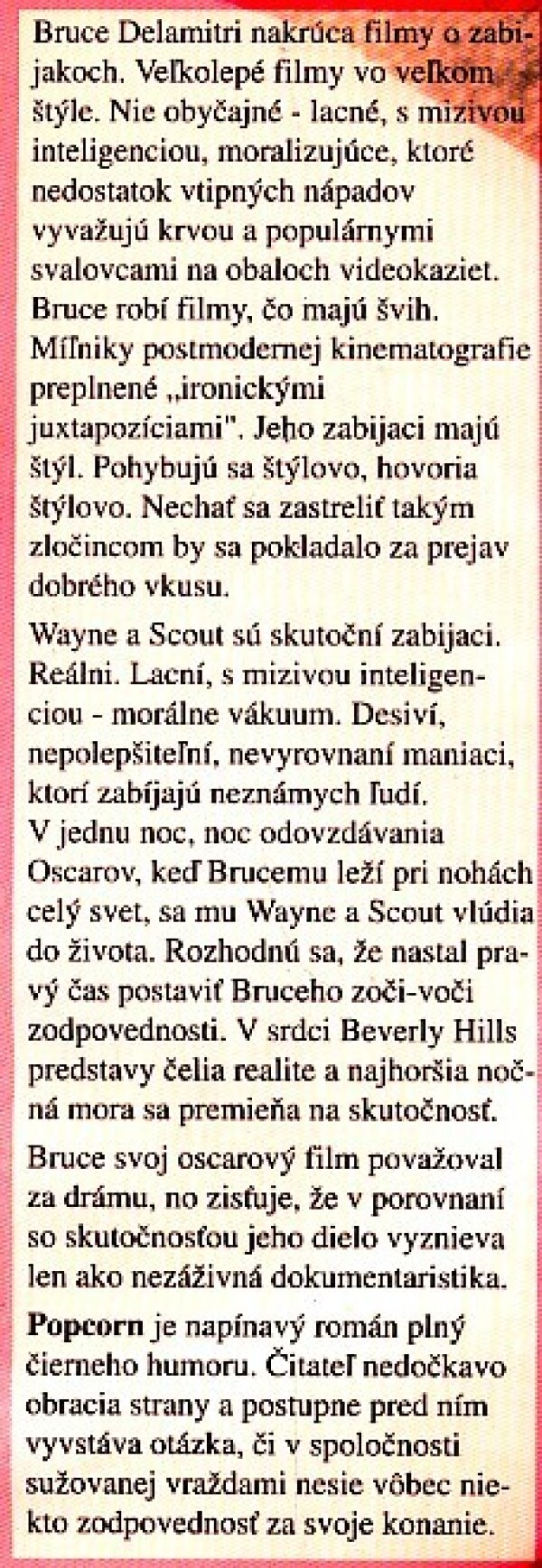 Bruce Delamitri nakrúca filmy o zabijakoch. Veľkolepé filmy vo veľkom štýle. Nie obyčajné - lacné, s mizivou inteligenciou, moralizujúce, ktoré nedostatok vtipných nápadov vyvažujú krvou a populárnymi svalovcami na obaloch videokaziet. Bruce robí filmy, čo majú švih. Míľniky postmodernej kinematografie preplnené „ironickými juxtapozíciami". Jeho zabijaci majú štýl. Pohybujú sa štýlovo, hovoria štýlovo. Nechať sa zastreliť takým zločincom by sa pokladalo za prejav dobrého vkusu.

Wayne a Scout sú skutoční zabijaci. Reálni. Lacní, s mizivou inteligenciou - morálne vákuum. Desiví, nepolepšiteľní, nevyrovnaní maniaci, ktorí zabíjajú neznámych ľudí. V jednu noc, noc odovzdávania Oscarov, keď Brucemu leží pri nohách celý svet, sa mu Wayne a Scout vlúdia do života. Rozhodnú sa, že nastal pravý čas postaviť Bruceho zoči-voči zodpovednosti. V srdci Beverly Hills predstavy čelia realite a najhoršia nočná mora sa premieňa na skutočnosť.

Bruce svoj oscarový film považoval za drámu, no zisťuje, že v porovnaní so skutočnosťou jeho dielo vyznieva len ako nezáživná dokumentaristika.

Popcorn je napínavý román plný čierneho humoru. Čitateľ nedočkavo obracia strany a postupne pred ním vyvstáva otázka, či v spoločnosti sužovanej vraždami nesie vôbec niekto zodpovednosť za svoje konanie.